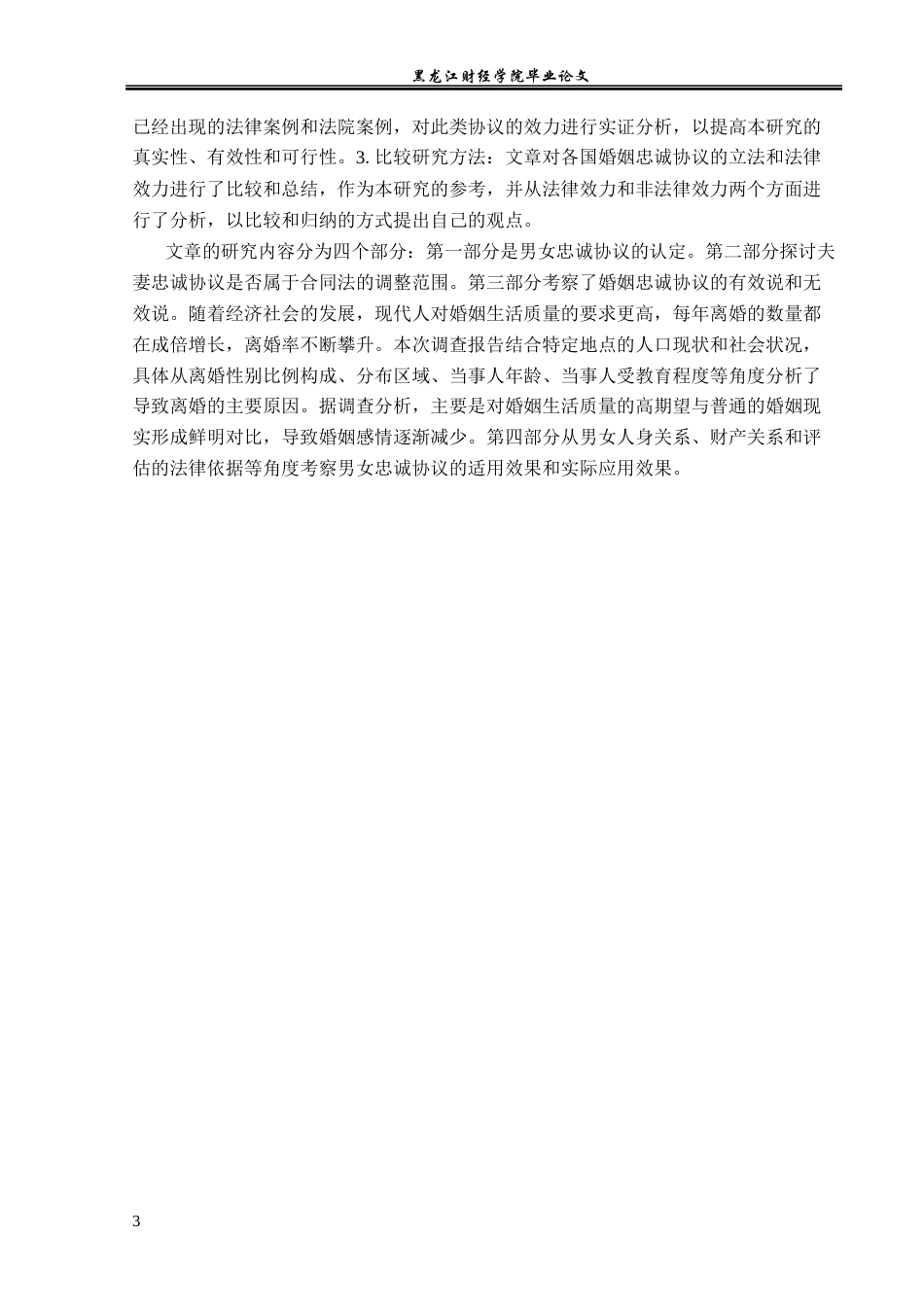 黑龙江财经学院毕业论文

已经出现的法律案例和法院案例，对此类协议的效力进行实证分析，以提高本研究的真实性、有效性和可行性。3. 比较研究方法：文章对各国婚姻忠诚协议的立法和法律效力进行了比较和总结，作为本研究的参考，并从法律效力和非法律效力两个方面进行了分析，以比较和归纳的方式提出自己的观点。

文章的研究内容分为四个部分：第一部分是男女忠诚协议的认定。第二部分探讨夫妻忠诚协议是否属于合同法的调整范围。第三部分考察了婚姻忠诚协议的有效说和无效说。随着经济社会的发展，现代人对婚姻生活质量的要求更高，每年离婚的数量都在成倍增长，离婚率不断攀升。本次调查报告结合特定地点的人口现状和社会状况，具体从离婚性别比例构成、分布区域、当事人年龄、当事人受教育程度等角度分析了导致离婚的主要原因。据调查分析，主要是对婚姻生活质量的高期望与普通的婚姻现实形成鲜明对比，导致婚姻感情逐渐减少。第四部分从男女人身关系、财产关系和评估的法律依据等角度考察男女忠诚协议的适用效果和实际应用效果。

3